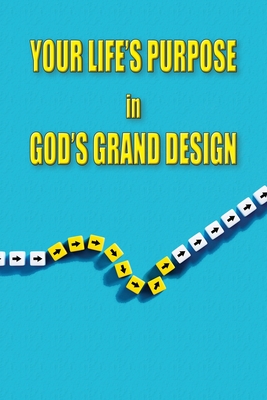 YOUR LIFE'S PURPOSE

in

GOD'S GRAND DESIGN